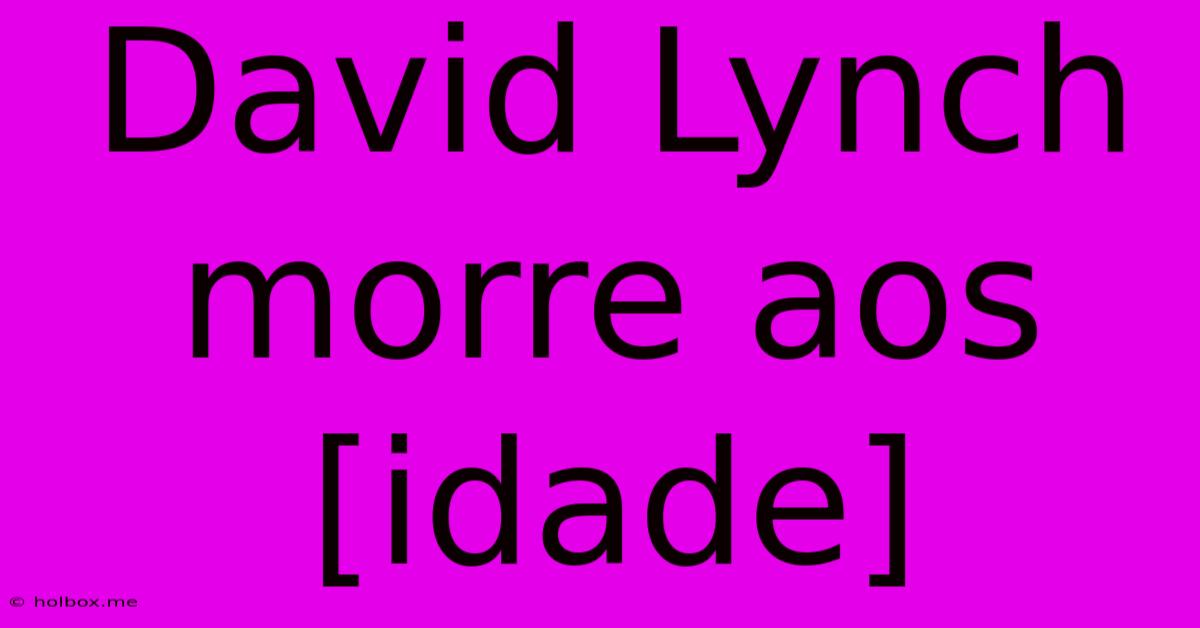 David Lynch morre aos [idade]

© holbox.me